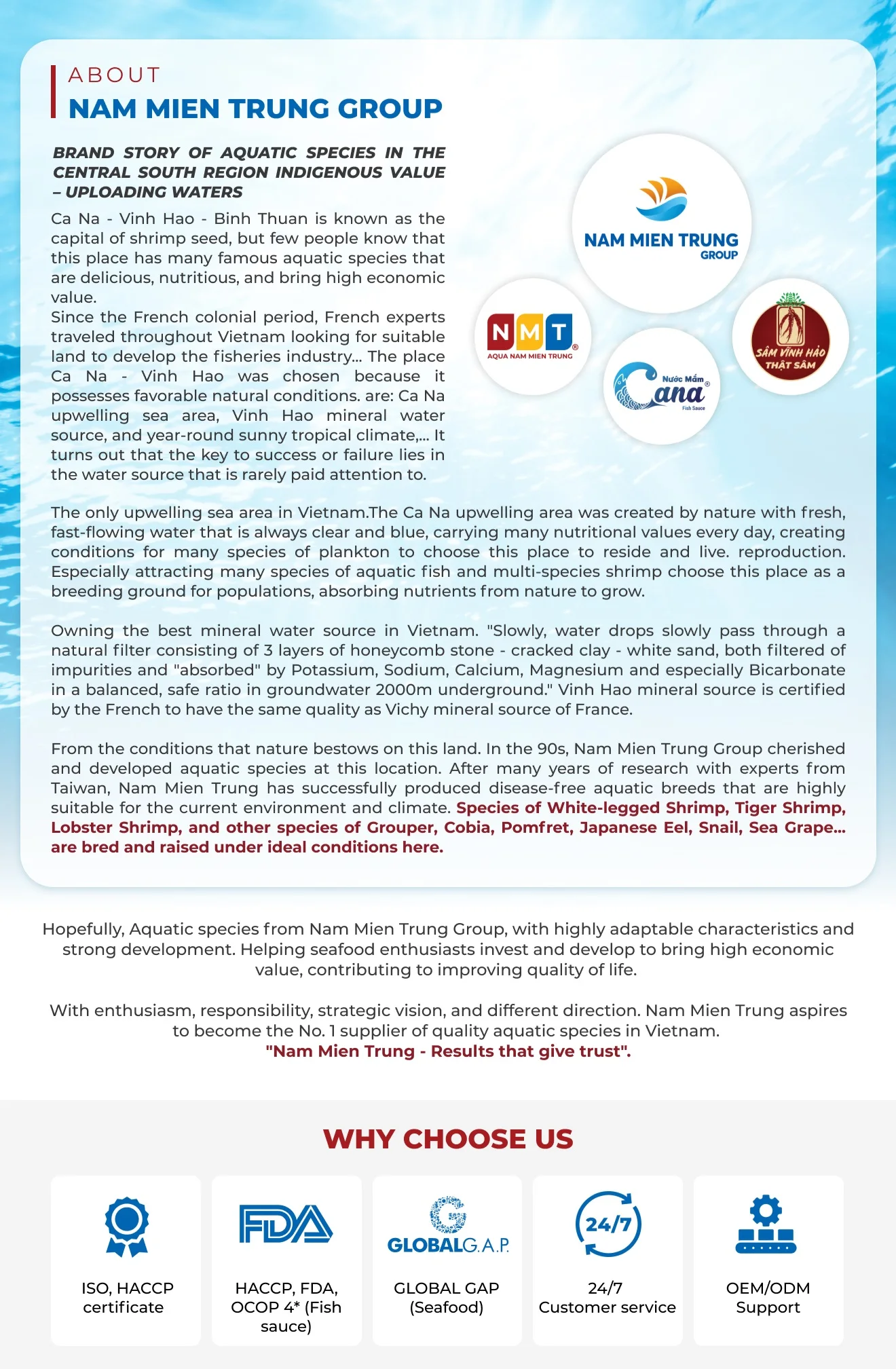 ABOUT
NAM MIEN TRUNG GROUP

BRAND STORY OF AQUATIC SPECIES IN THE CENTRAL SOUTH REGION INDIGENOUS VALUE – UPLOADING WATERS

Ca Na - Vinh Hao - Binh Thuan is known as the capital of shrimp seed, but few people know that this place has many famous aquatic species that are delicious, nutritious, and bring high economic value.
Since the French colonial period, French experts traveled throughout Vietnam looking for suitable land to develop the fisheries industry... The place Ca Na - Vinh Hao was chosen because it possesses favorable natural conditions. are: Ca Na upwelling sea area, Vinh Hao mineral water source, and year-round sunny tropical climate,... It turns out that the key to success or failure lies in the water source that is rarely paid attention to.

NAM MIEN TRUNG
GROUP

NMT
AQUA NAM MIEN TRUNG

Nước Mắm
Cana
Fish Sauce

SÂM VĨNH HẢO
THẬT SÂM

The only upwelling sea area in Vietnam.The Ca Na upwelling area was created by nature with fresh, fast-flowing water that is always clear and blue, carrying many nutritional values every day, creating conditions for many species of plankton to choose this place to reside and live. reproduction. Especially attracting many species of aquatic fish and multi-species shrimp choose this place as a breeding ground for populations, absorbing nutrients from nature to grow.

Owning the best mineral water source in Vietnam. "Slowly, water drops slowly pass through a natural filter consisting of 3 layers of honeycomb stone - cracked clay - white sand, both filtered of impurities and "absorbed" by Potassium, Sodium, Calcium, Magnesium and especially Bicarbonate in a balanced, safe ratio in groundwater 2000m underground." Vinh Hao mineral source is certified by the French to have the same quality as Vichy mineral source of France.

From the conditions that nature bestows on this land. In the 90s, Nam Mien Trung Group cherished and developed aquatic species at this location. After many years of research with experts from Taiwan, Nam Mien Trung has successfully produced disease-free aquatic breeds that are highly suitable for the current environment and climate. Species of White-legged Shrimp, Tiger Shrimp, Lobster Shrimp, and other species of Grouper, Cobia, Pomfret, Japanese Eel, Snail, Sea Grape... are bred and raised under ideal conditions here.

Hopefully, Aquatic species from Nam Mien Trung Group, with highly adaptable characteristics and strong development. Helping seafood enthusiasts invest and develop to bring high economic value, contributing to improving quality of life.

With enthusiasm, responsibility, strategic vision, and different direction. Nam Mien Trung aspires to become the No. 1 supplier of quality aquatic species in Vietnam.
"Nam Mien Trung - Results that give trust".

WHY CHOOSE US

ISO, HACCP certificate

FDA
HACCP, FDA, OCOP 4* (Fish sauce)

GLOBALG.A.P.
GLOBAL GAP (Seafood)

24/7
24/7 Customer service

OEM/ODM Support